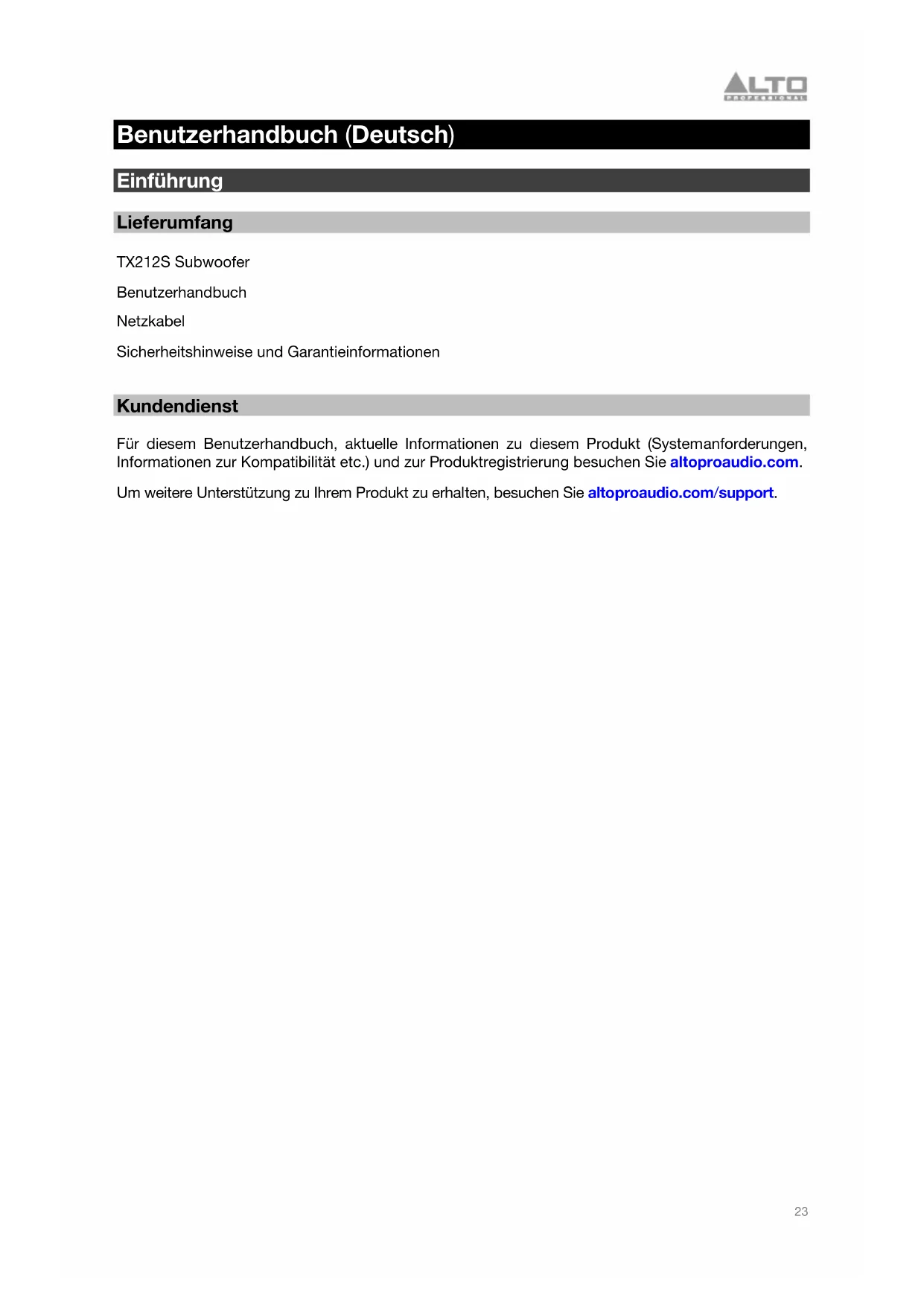 ALTO
PROFESSIONAL

Benutzerhandbuch (Deutsch)

Einführung

Lieferumfang

TX212S Subwoofer

Benutzerhandbuch

Netzkabel

Sicherheitshinweise und Garantieinformationen

Kundendienst

Für diesem Benutzerhandbuch, aktuelle Informationen zu diesem Produkt (Systemanforderungen, Informationen zur Kompatibilität etc.) und zur Produktregistrierung besuchen Sie altoproaudio.com.

Um weitere Unterstützung zu Ihrem Produkt zu erhalten, besuchen Sie altoproaudio.com/support.

23